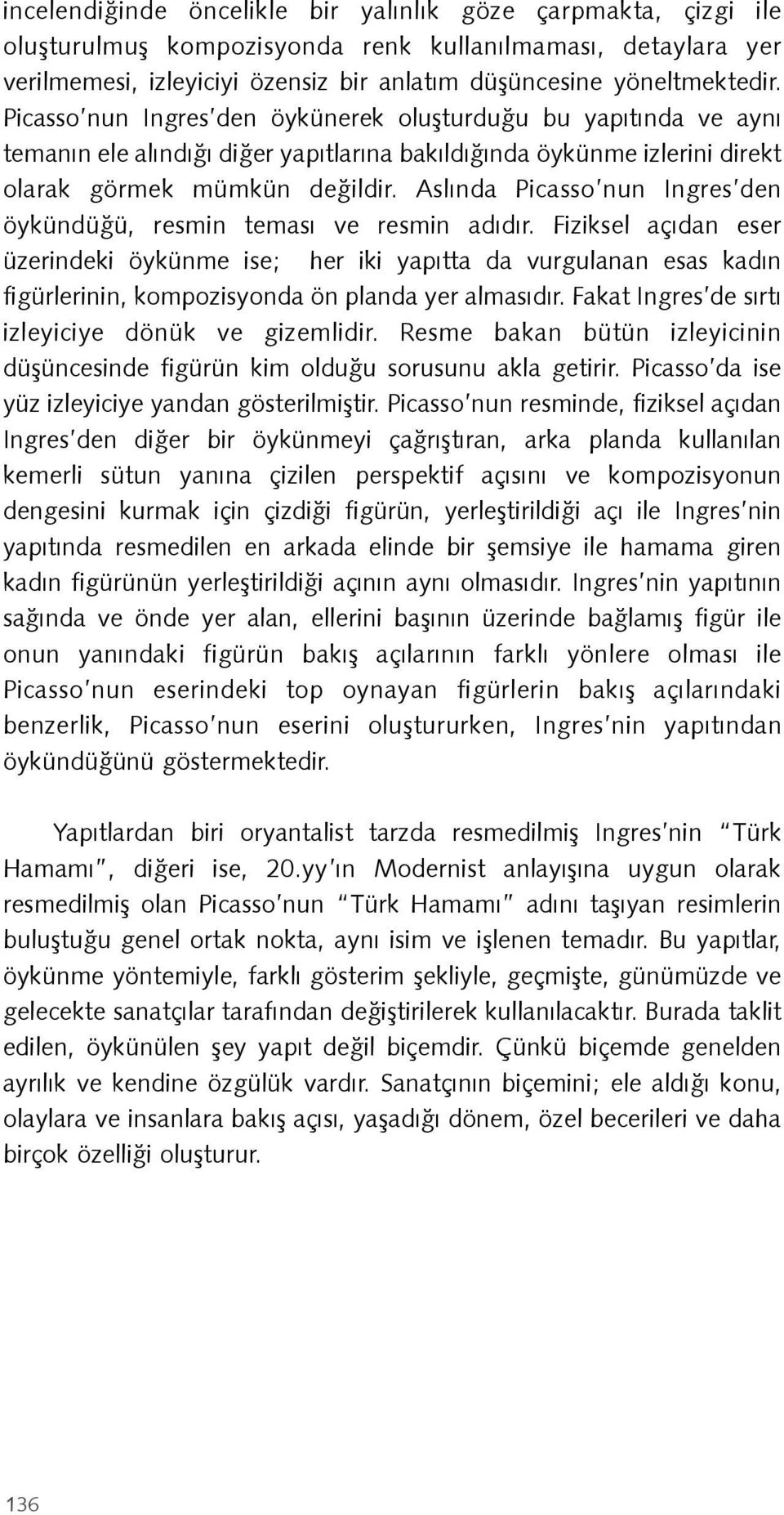 incelendiğinde öncelikle bir yalınlık göze çarpmakta, çizgi ile oluşturulmuş kompozisyonda renk kullanılmaması, detaylara yer verilmemesi, izleyiciyi özensiz bir anlatım düşüncesine yöneltmektedir. Picasso'nun Ingres'den öykünerek oluşturduğu bu yapıtında ve aynı temanın ele alındığı diğer yapıtlarına bakıldığında öykünme izlerini direkt olarak görmek mümkün değildir. Aslında Picasso'nun Ingres'den öykündüğü, resmin teması ve resmin adıdır. Fiziksel açıdan eser üzerindeki öykünme ise; her iki yapıtta da vurgulanan esas kadın figürlerinin, kompozisyonda ön planda yer almasıdır. Fakat Ingres'de sırtı izleyiciye dönük ve gizemlidir. Resme bakan bütün izleyicinin düşüncesinde figürün kim olduğu sorusunu akla getirir. Picasso'da ise yüz izleyiciye yandan gösterilmiştir. Picasso'nun resminde, fiziksel açıdan Ingres'den diğer bir öykünmeyi çağrıştıran, arka planda kullanılan kemerli sütun yanına çizilen perspektif açısını ve kompozisyonun dengesini kurmak için çizdiği figürün, yerleştirildiği açı ile Ingres'nin yapıtında resmedilen en arkada elinde bir şemsiye ile hamama giren kadın figürünün yerleştirildiği açının aynı olmasıdır. Ingres'nin yapıtının sağında ve önde yer alan, ellerini başının üzerinde bağlamış figür ile onun yanındaki figürün bakış açılarının farklı yönlere olması ile Picasso'nun eserindeki top oynayan figürlerin bakış açılarındaki benzerlik, Picasso'nun eserini oluştururken, Ingres'nin yapıtından öykündüğünü göstermektedir.

Yapıtlardan biri oryantalist tarzda resmedilmiş Ingres'nin "Türk Hamamı", diğeri ise, 20.yy'ın Modernist anlayışına uygun olarak resmedilmiş olan Picasso'nun "Türk Hamamı" adını taşıyan resimlerin buluştuğu genel ortak nokta, aynı isim ve işlenen temadır. Bu yapıtlar, öykünme yöntemiyle, farklı gösterim şekliyle, geçmişte, günümüzde ve gelecekte sanatçılar tarafından değiştirilerek kullanılacaktır. Burada taklit edilen, öykünülen şey yapıt değil biçemdir. Çünkü biçemde genelden ayrılık ve kendine özgülük vardır. Sanatçının biçemini; ele aldığı konu, olaylara ve insanlara bakış açısı, yaşadığı dönem, özel becerileri ve daha birçok özelliği oluşturur.

136